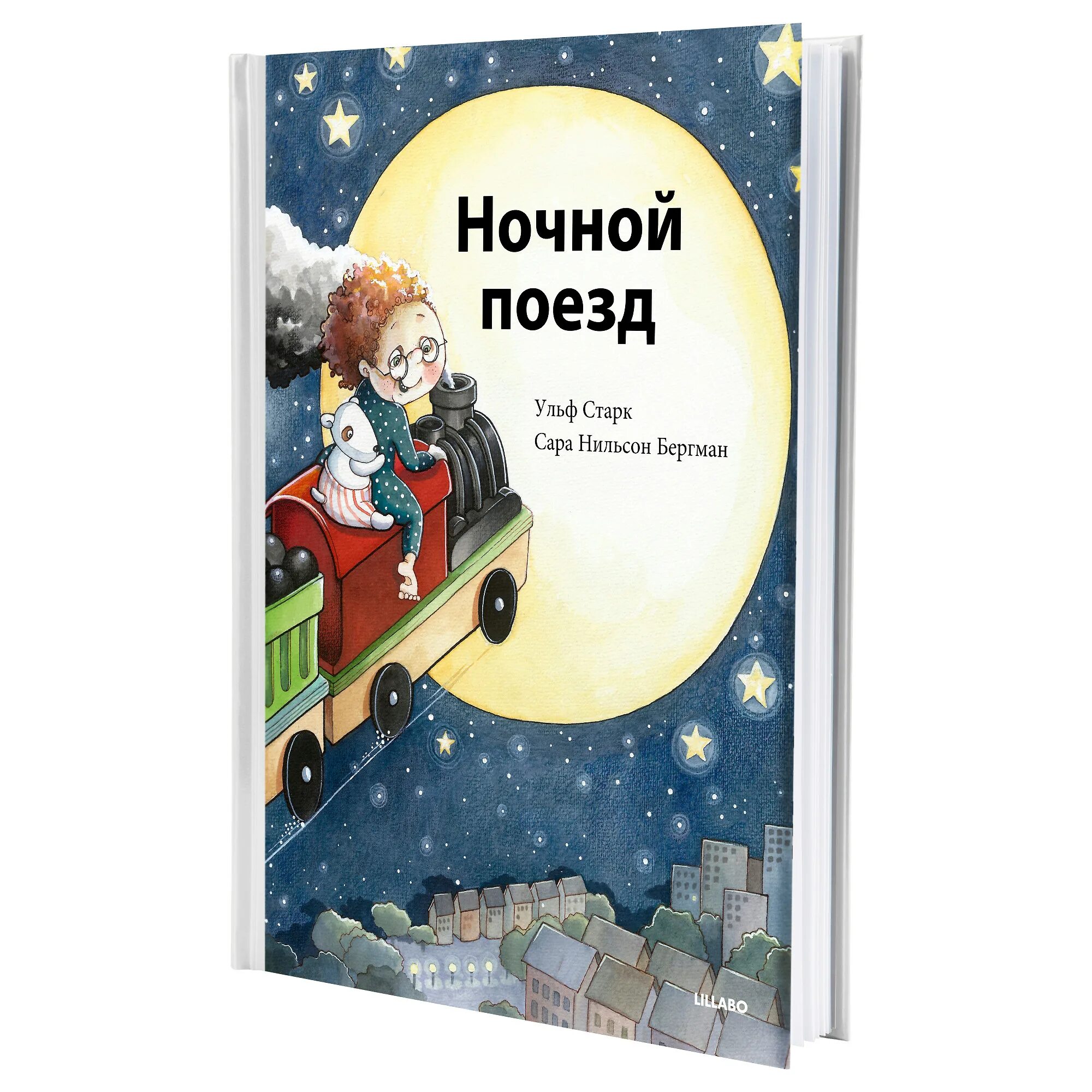 Ночной поезд

Ульф Старк
Сара Нильсон Бергман

LILLABO